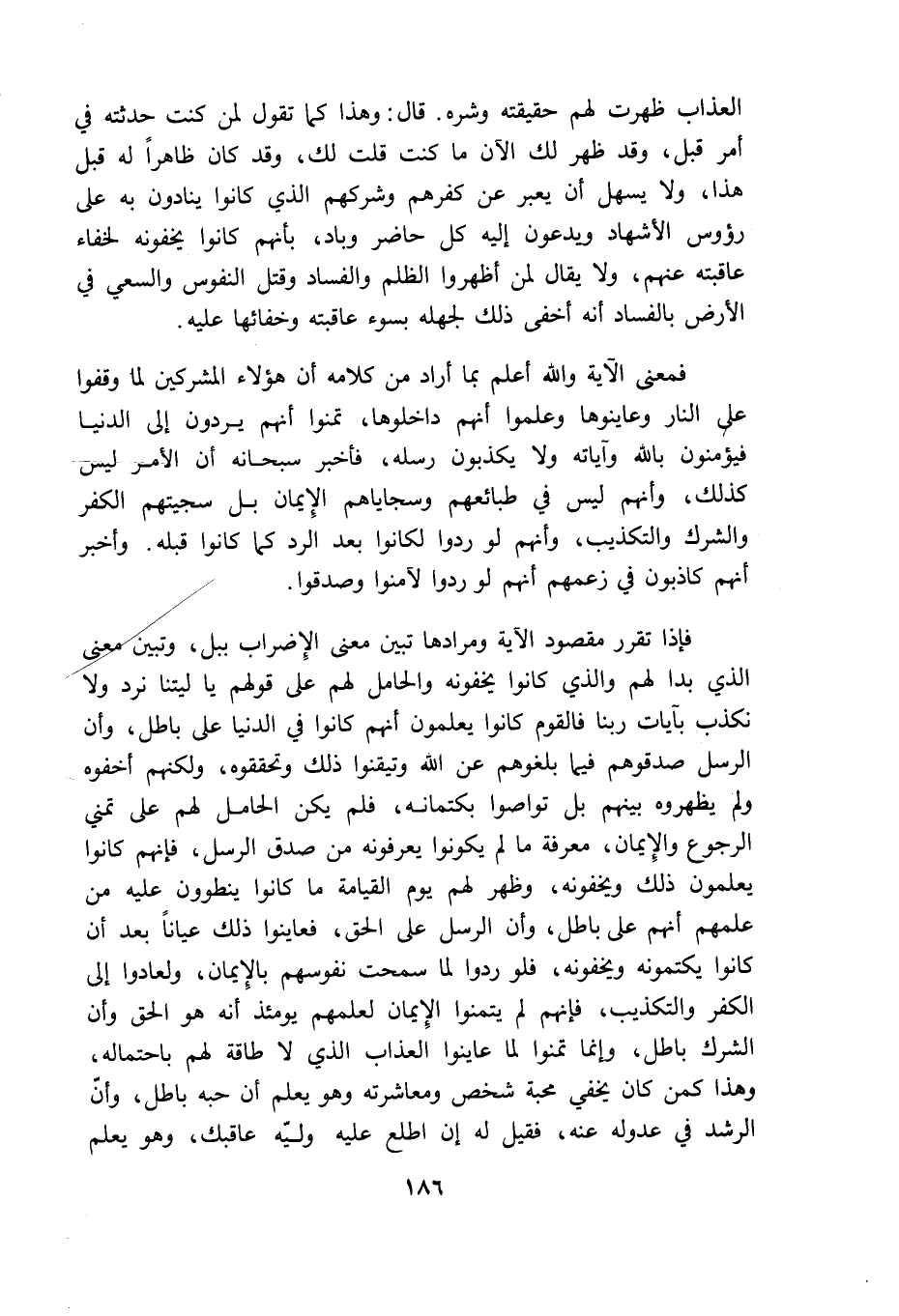 العذاب ظهرت لهم حقيقته وشره. قال: وهذا كما تقول لمن كنت حدثته في أمر قبل، وقد ظهر لك الآن ما كنت قلت لك، وقد كان ظاهراً له قبل هذا، ولا يسهل أن يعبر عن كفرهم وشركهم الذي كانوا ينادون به على رؤوس الأشهاد ويدعون إليه كل حاضر وباد، بأنهم كانوا يخفونه لخفاء عاقبته عنهم، ولا يقال لمن أظهروا الظلم والفساد وقتل النفوس والسعي في الأرض بالفساد أنه أخفى ذلك لجهله بسوء عاقبته وخفائها عليه.

فمعنى الآية والله أعلم بما أراد من كلامه أن هؤلاء المشركين لما وقفوا علي النار وعاينوها وعلموا أنهم داخلوها، تمنوا أنهم يردون إلى الدنيا فيؤمنون بالله وآياته ولا يكذبون رسله، فأخبر سبحانه أن الأمر ليس كذلك، وأنهم ليس في طبائعهم وسجاياهم الإيمان بل سجيتهم الكفر والشرك والتكذيب، وأنهم لو ردوا لكانوا بعد الرد كما كانوا قبله. وأخبر أنهم كاذبون في زعمهم أنهم لو ردوا لآمنوا وصدقوا.

فإذا تقرر مقصود الآية ومرادها تبين معنى الإضراب ببل، وتبين معنى الذي بدا لهم والذي كانوا يخفونه والحامل لهم على قولهم يا ليتنا نرد ولا نكذب بآيات ربنا فالقوم كانوا يعلمون أنهم كانوا في الدنيا على باطل، وأن الرسل صدقوهم فيما بلغوهم عن الله وتيقنوا ذلك وتحققوه، ولكنهم أخفوه ولم يظهروه بينهم بل تواصوا بكتمانه، فلم يكن الحامل لهم على تمني الرجوع والإيمان، معرفة ما لم يكونوا يعرفونه من صدق الرسل، فإنهم كانوا يعلمون ذلك ويخفونه، وظهر لهم يوم القيامة ما كانوا ينطوون عليه من علمهم أنهم على باطل، وأن الرسل على الحق، فعاينوا ذلك عياناً بعد أن كانوا يكتمونه ويخفونه، فلو ردوا لما سمحت نفوسهم بالإيمان، ولعادوا إلى الكفر والتكذيب، فإنهم لم يتمنوا الإيمان لعلمهم يومئذ أنه هو الحق وأن الشرك باطل، وإنما تمنوا لما عاينوا العذاب الذي لا طاقة لهم باحتماله، وهذا كمن كان يخفي محبة شخص ومعاشرته وهو يعلم أن حبه باطل، وأنّ الرشد في عدوله عنه، فقيل له إن اطلع عليه وليّه عاقبك، وهو يعلم

١٨٦